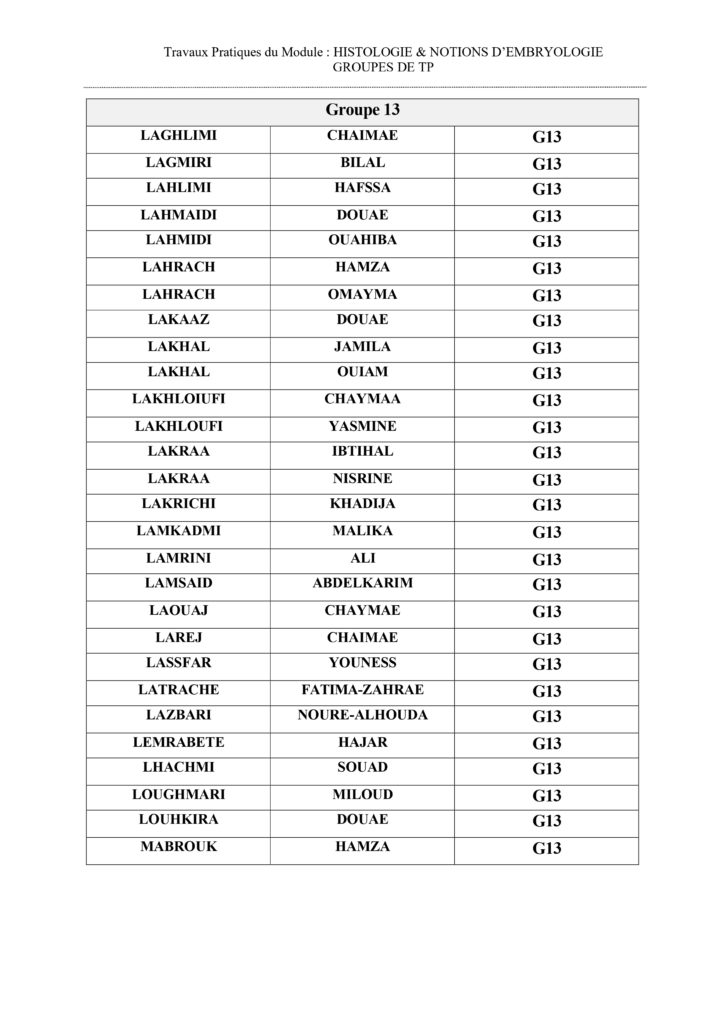 Travaux Pratiques du Module : HISTOLOGIE & NOTIONS D'EMBRYOLOGIE
GROUPES DE TP

| Groupe 13 | | |
|---|---|---|
| LAGHLIMI | CHAIMAE | G13 |
| LAGMIRI | BILAL | G13 |
| LAHLIMI | HAFSSA | G13 |
| LAHMAIDI | DOUAE | G13 |
| LAHMIDI | OUAHIBA | G13 |
| LAHRACH | HAMZA | G13 |
| LAHRACH | OMAYMA | G13 |
| LAKAAZ | DOUAE | G13 |
| LAKHAL | JAMILA | G13 |
| LAKHAL | OUIAM | G13 |
| LAKHLOIUFI | CHAYMAA | G13 |
| LAKHLOUFI | YASMINE | G13 |
| LAKRAA | IBTIHAL | G13 |
| LAKRAA | NISRINE | G13 |
| LAKRICHI | KHADIJA | G13 |
| LAMKADMI | MALIKA | G13 |
| LAMRINI | ALI | G13 |
| LAMSAID | ABDELKARIM | G13 |
| LAOUAJ | CHAYMAE | G13 |
| LAREJ | CHAIMAE | G13 |
| LASSFAR | YOUNESS | G13 |
| LATRACHE | FATIMA-ZAHRAE | G13 |
| LAZBARI | NOURE-ALHOUDA | G13 |
| LEMRABETE | HAJAR | G13 |
| LHACHMI | SOUAD | G13 |
| LOUGHMARI | MILOUD | G13 |
| LOUHKIRA | DOUAE | G13 |
| MABROUK | HAMZA | G13 |